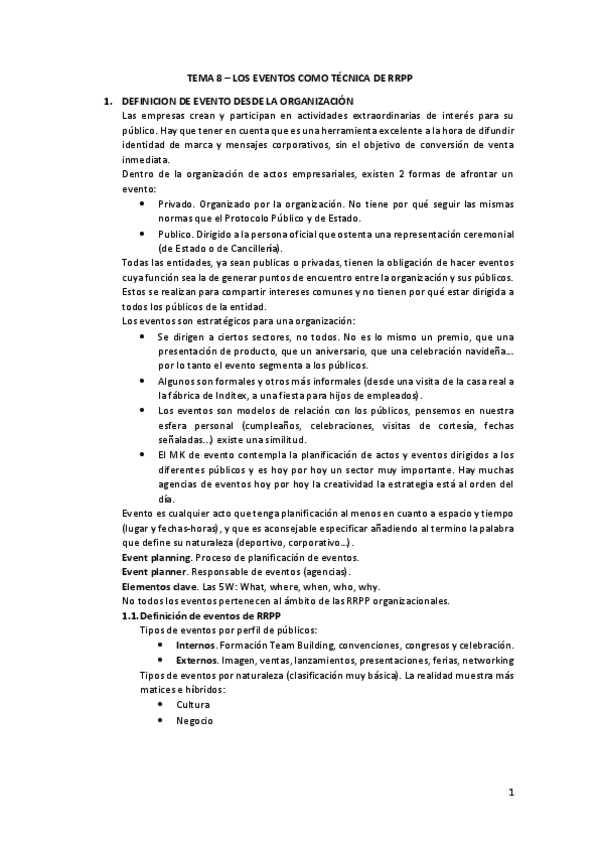 TEMA 8 – LOS EVENTOS COMO TÉCNICA DE RRPP

1. DEFINICION DE EVENTO DESDE LA ORGANIZACIÓN

Las empresas crean y participan en actividades extraordinarias de interés para su público. Hay que tener en cuenta que es una herramienta excelente a la hora de difundir identidad de marca y mensajes corporativos, sin el objetivo de conversión de venta inmediata.

Dentro de la organización de actos empresariales, existen 2 formas de afrontar un evento:

• Privado. Organizado por la organización. No tiene por qué seguir las mismas normas que el Protocolo Público y de Estado.
• Publico. Dirigido a la persona oficial que ostenta una representación ceremonial (de Estado o de Cancillería).

Todas las entidades, ya sean publicas o privadas, tienen la obligación de hacer eventos cuya función sea la de generar puntos de encuentro entre la organización y sus públicos. Estos se realizan para compartir intereses comunes y no tienen por qué estar dirigida a todos los públicos de la entidad.

Los eventos son estratégicos para una organización:

• Se dirigen a ciertos sectores, no todos. No es lo mismo un premio, que una presentación de producto, que un aniversario, que una celebración navideña... por lo tanto el evento segmenta a los públicos.
• Algunos son formales y otros más informales (desde una visita de la casa real a la fábrica de Inditex, a una fiesta para hijos de empleados).
• Los eventos son modelos de relación con los públicos, pensemos en nuestra esfera personal (cumpleaños, celebraciones, visitas de cortesía, fechas señaladas...) existe una similitud.
• El MK de evento contempla la planificación de actos y eventos dirigidos a los diferentes públicos y es hoy por hoy un sector muy importante. Hay muchas agencias de eventos hoy por hoy la creatividad la estrategia está al orden del día.

Evento es cualquier acto que tenga planificación al menos en cuanto a espacio y tiempo (lugar y fechas-horas), y que es aconsejable especificar añadiendo al termino la palabra que define su naturaleza (deportivo, corporativo...).

Event planning. Proceso de planificación de eventos.
Event planner. Responsable de eventos (agencias).
Elementos clave. Las 5W: What, where, when, who, why.
No todos los eventos pertenecen al ámbito de las RRPP organizacionales.

1.1. Definición de eventos de RRPP

Tipos de eventos por perfil de públicos:

• Internos. Formación Team Building, convenciones, congresos y celebración.
• Externos. Imagen, ventas, lanzamientos, presentaciones, ferias, networking

Tipos de eventos por naturaleza (clasificación muy básica). La realidad muestra más matices e híbridos:

• Cultura
• Negocio

1